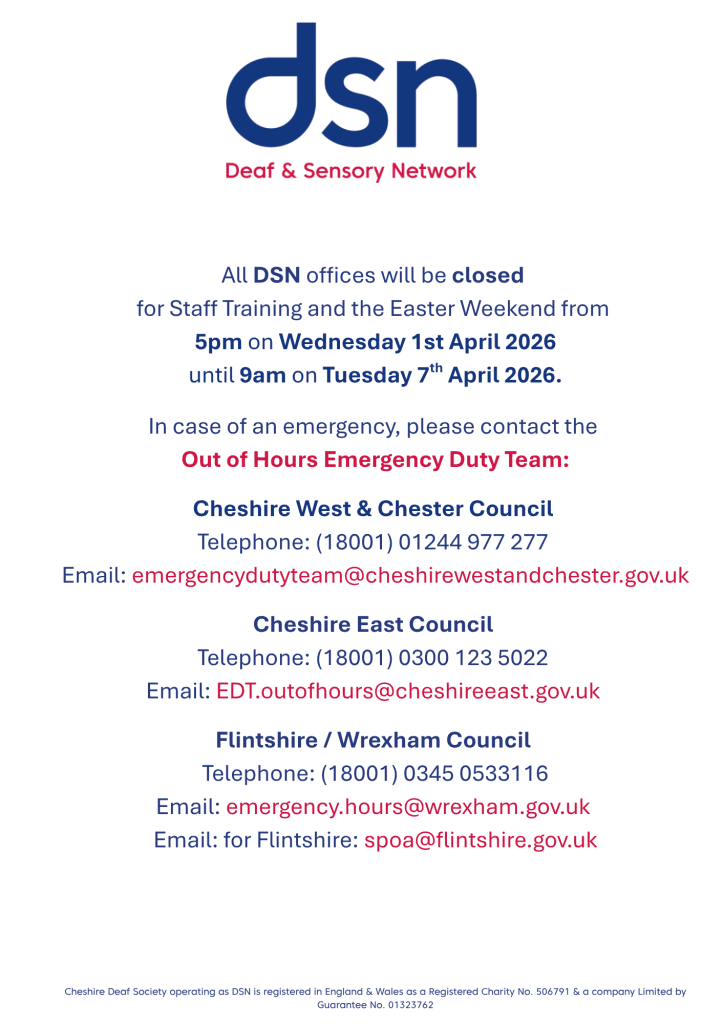 dsn
Deaf & Sensory Network

All DSN offices will be closed for Staff Training and the Easter Weekend from 5pm on Wednesday 1st April 2026 until 9am on Tuesday 7$^{th}$ April 2026.

In case of an emergency, please contact the Out of Hours Emergency Duty Team:

Cheshire West & Chester Council
Telephone: (18001) 01244 977 277
Email: emergencydutyteam@cheshirewestandchester.gov.uk

Cheshire East Council
Telephone: (18001) 0300 123 5022
Email: EDT.outofhours@cheshireeast.gov.uk

Flintshire / Wrexham Council
Telephone: (18001) 0345 0533116
Email: emergency.hours@wrexham.gov.uk
Email: for Flintshire: spoa@flintshire.gov.uk

Cheshire Deaf Society operating as DSN is registered in England & Wales as a Registered Charity No. 506791 & a company Limited by Guarantee No. 01323762